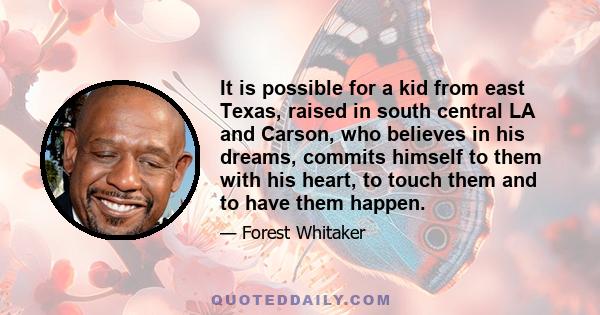 It is possible for a kid from east Texas, raised in south central LA and Carson, who believes in his dreams, commits himself to them with his heart, to touch them and to have them happen.

— Forest Whitaker

QUOTEDDAILY.COM